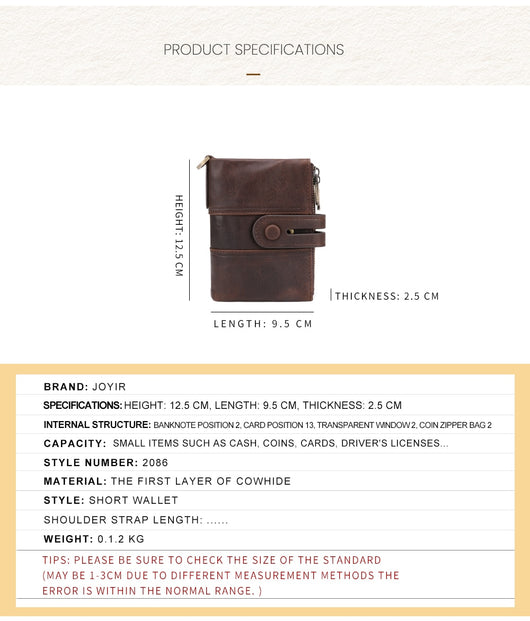 PRODUCT SPECIFICATIONS

HEIGHT: 12.5 CM

THICKNESS: 2.5 CM

LENGTH: 9.5 CM

BRAND: JOYIR

SPECIFICATIONS: HEIGHT: 12.5 CM, LENGTH: 9.5 CM, THICKNESS: 2.5 CM

INTERNAL STRUCTURE: BANKNOTE POSITION 2, CARD POSITION 13, TRANSPARENT WINDOW 2, COIN ZIPPER BAG 2

CAPACITY: SMALL ITEMS SUCH AS CASH, COINS, CARDS, DRIVER'S LICENSES...

STYLE NUMBER: 2086

MATERIAL: THE FIRST LAYER OF COWHIDE

STYLE: SHORT WALLET

SHOULDER STRAP LENGTH: ......

WEIGHT: 0.1.2 KG

TIPS: PLEASE BE SURE TO CHECK THE SIZE OF THE STANDARD (MAY BE 1-3CM DUE TO DIFFERENT MEASUREMENT METHODS THE ERROR IS WITHIN THE NORMAL RANGE. )